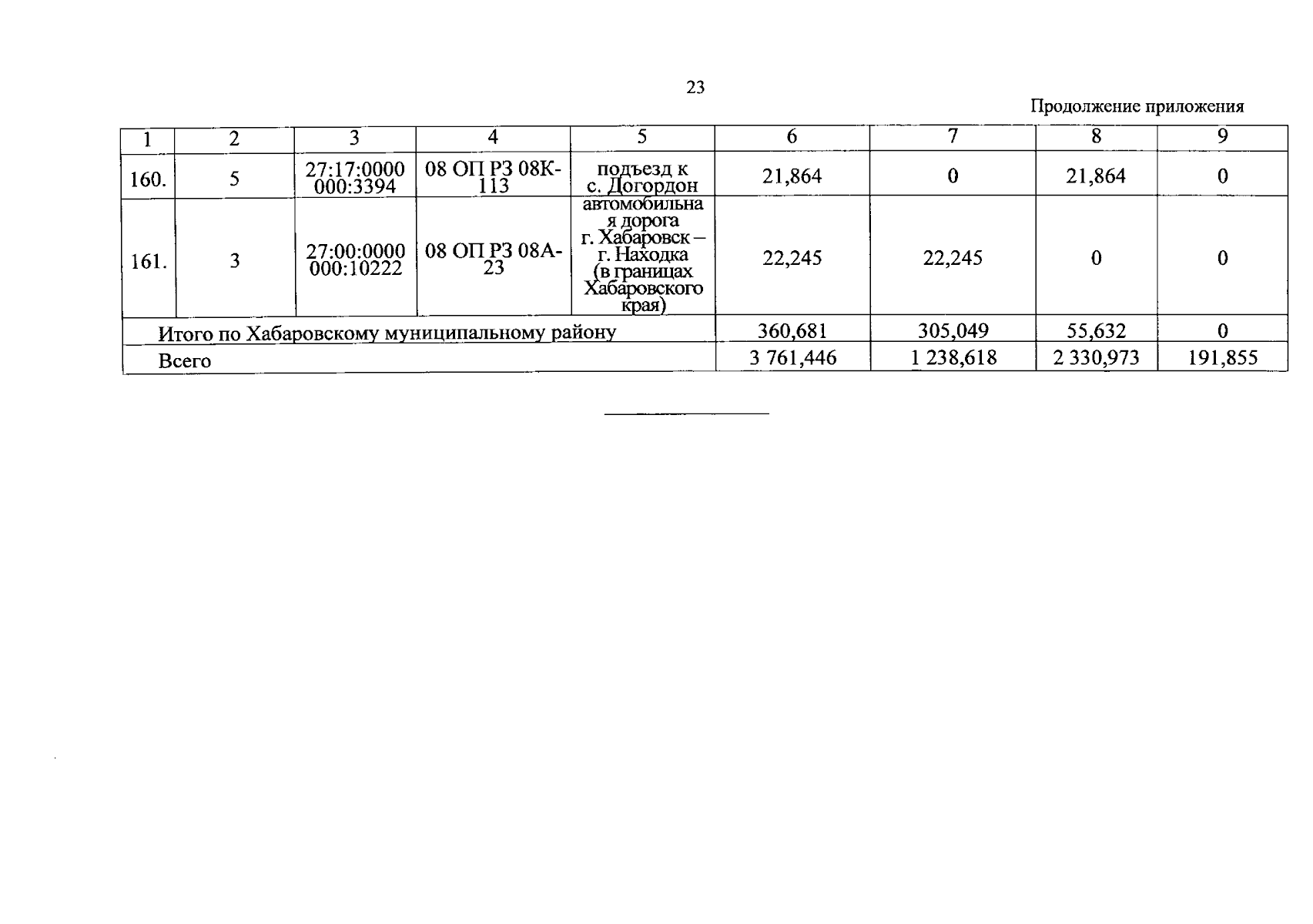 23

Продолжение приложения

| 1 | 2 | 3 | 4 | 5 | 6 | 7 | 8 | 9 |
|---|---|---|---|---|---|---|---|---|
| 160. | 5 | 27:17:0000000:3394 | 08 ОП РЗ 08К-113 | подъезд к с. Догордон | 21,864 | 0 | 21,864 | 0 |
| 161. | 3 | 27:00:0000000:10222 | 08 ОП РЗ 08А-23 | автомобильная дорога г. Хабаровск – г. Находка (в границах Хабаровского края) | 22,245 | 22,245 | 0 | 0 |
| Итого по Хабаровскому муниципальному району | | | | | 360,681 | 305,049 | 55,632 | 0 |
| Всего | | | | | 3 761,446 | 1 238,618 | 2 330,973 | 191,855 |